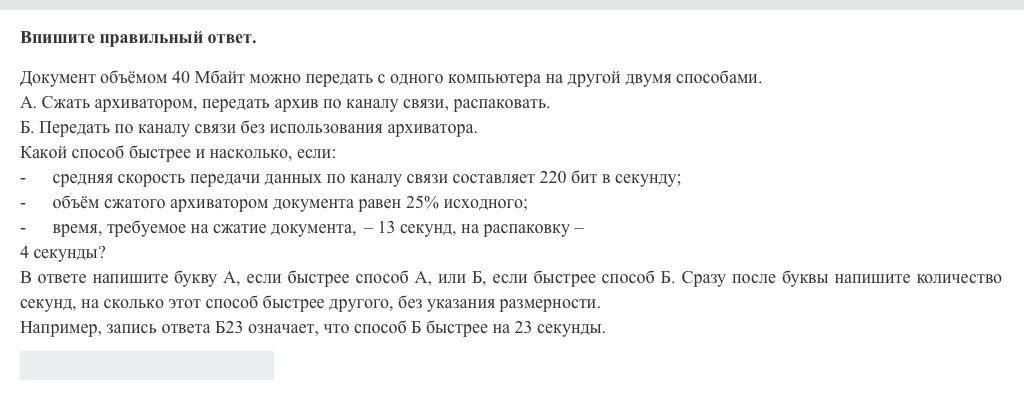 **Впишите правильный ответ.**

Документ объёмом 40 Мбайт можно передать с одного компьютера на другой двумя способами.
А. Сжать архиватором, передать архив по каналу связи, распаковать.
Б. Передать по каналу связи без использования архиватора.
Какой способ быстрее и насколько, если:
- средняя скорость передачи данных по каналу связи составляет 220 бит в секунду;
- объём сжатого архиватором документа равен 25% исходного;
- время, требуемое на сжатие документа, – 13 секунд, на распаковку – 4 секунды?
В ответе напишите букву А, если быстрее способ А, или Б, если быстрее способ Б. Сразу после буквы напишите количество секунд, на сколько этот способ быстрее другого, без указания размерности.
Например, запись ответа Б23 означает, что способ Б быстрее на 23 секунды.